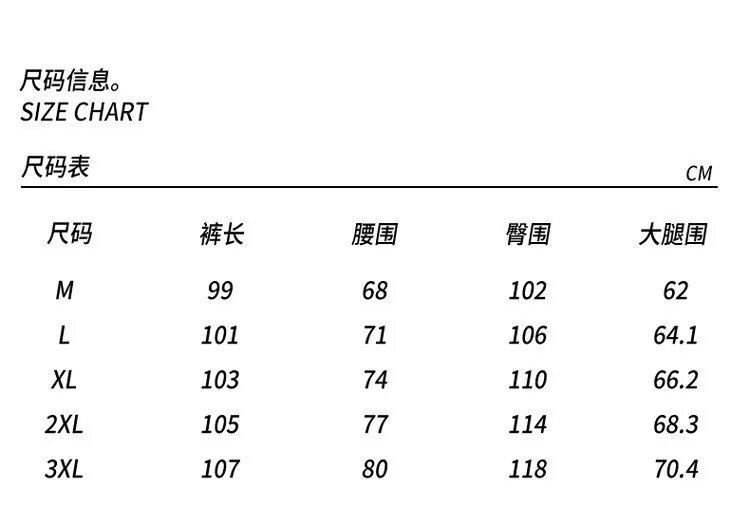 尺码信息。
SIZE CHART

尺码表

CM

| 尺码 | 裤长 | 腰围 | 臀围 | 大腿围 |
|---|---|---|---|---|
| M | 99 | 68 | 102 | 62 |
| L | 101 | 71 | 106 | 64.1 |
| XL | 103 | 74 | 110 | 66.2 |
| 2XL | 105 | 77 | 114 | 68.3 |
| 3XL | 107 | 80 | 118 | 70.4 |